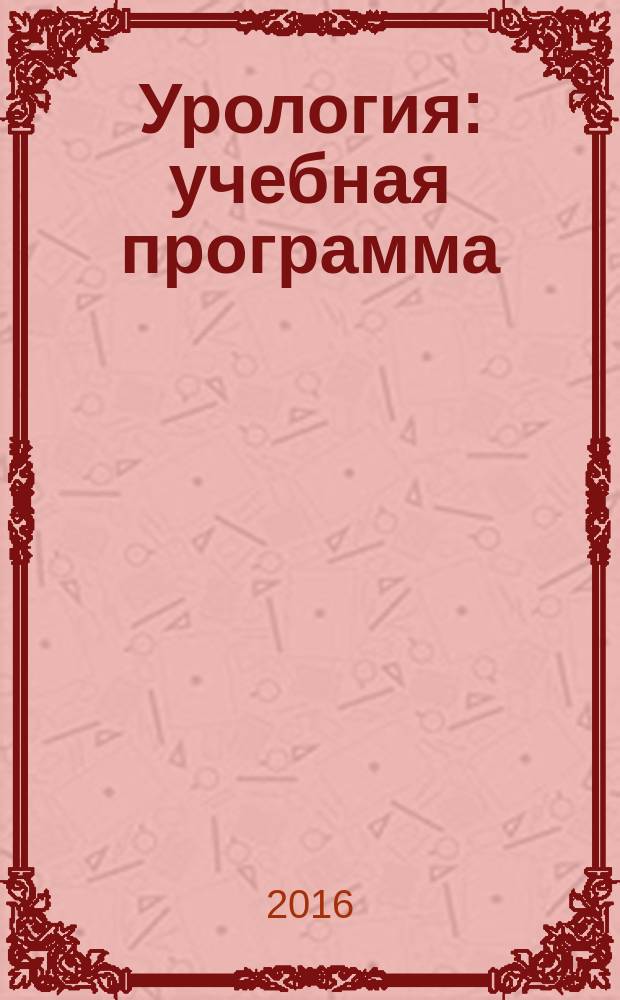 Урология: учебная программа

2016